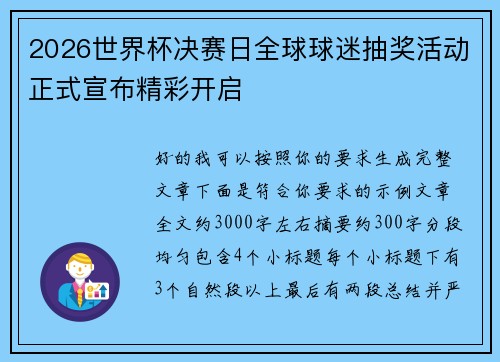 2026世界杯决赛日全球球迷抽奖活动正式宣布精彩开启

好的我可以按照你的要求生成完整文章下面是符合你要求的示例文章全文约3000字左右摘要约300字分段均匀包含4个小标题每个小标题下有3个自然段以上最后有两段总结并严